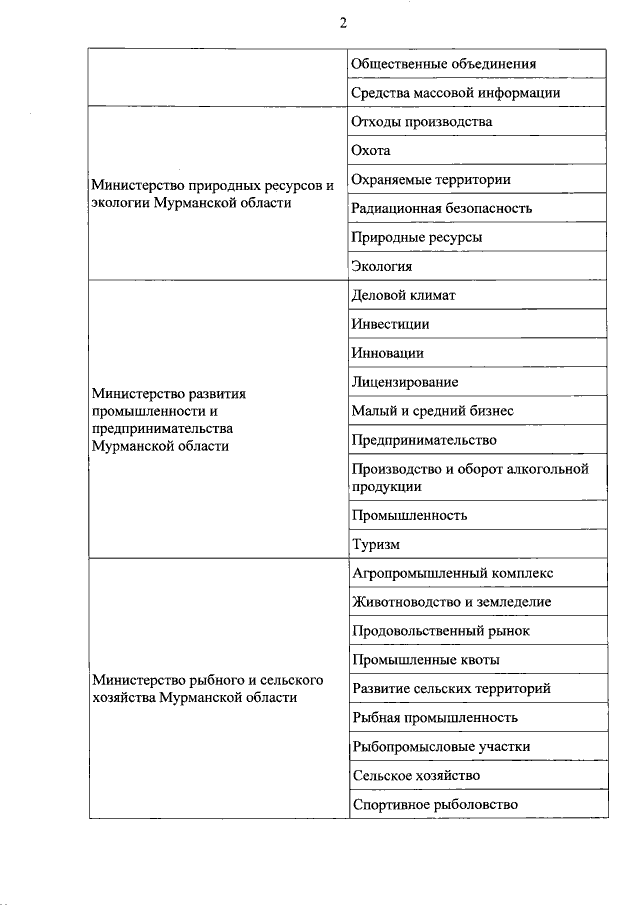 2

| | |
|---|---|
| | Общественные объединения |
| | Средства массовой информации |
| Министерство природных ресурсов и экологии Мурманской области | Отходы производства |
| | Охота |
| | Охраняемые территории |
| | Радиационная безопасность |
| | Природные ресурсы |
| | Экология |
| Министерство развития промышленности и предпринимательства Мурманской области | Деловой климат |
| | Инвестиции |
| | Инновации |
| | Лицензирование |
| | Малый и средний бизнес |
| | Предпринимательство |
| | Производство и оборот алкогольной продукции |
| | Промышленность |
| | Туризм |
| Министерство рыбного и сельского хозяйства Мурманской области | Агропромышленный комплекс |
| | Животноводство и земледелие |
| | Продовольственный рынок |
| | Промышленные квоты |
| | Развитие сельских территорий |
| | Рыбная промышленность |
| | Рыбопромысловые участки |
| | Сельское хозяйство |
| | Спортивное рыболовство |